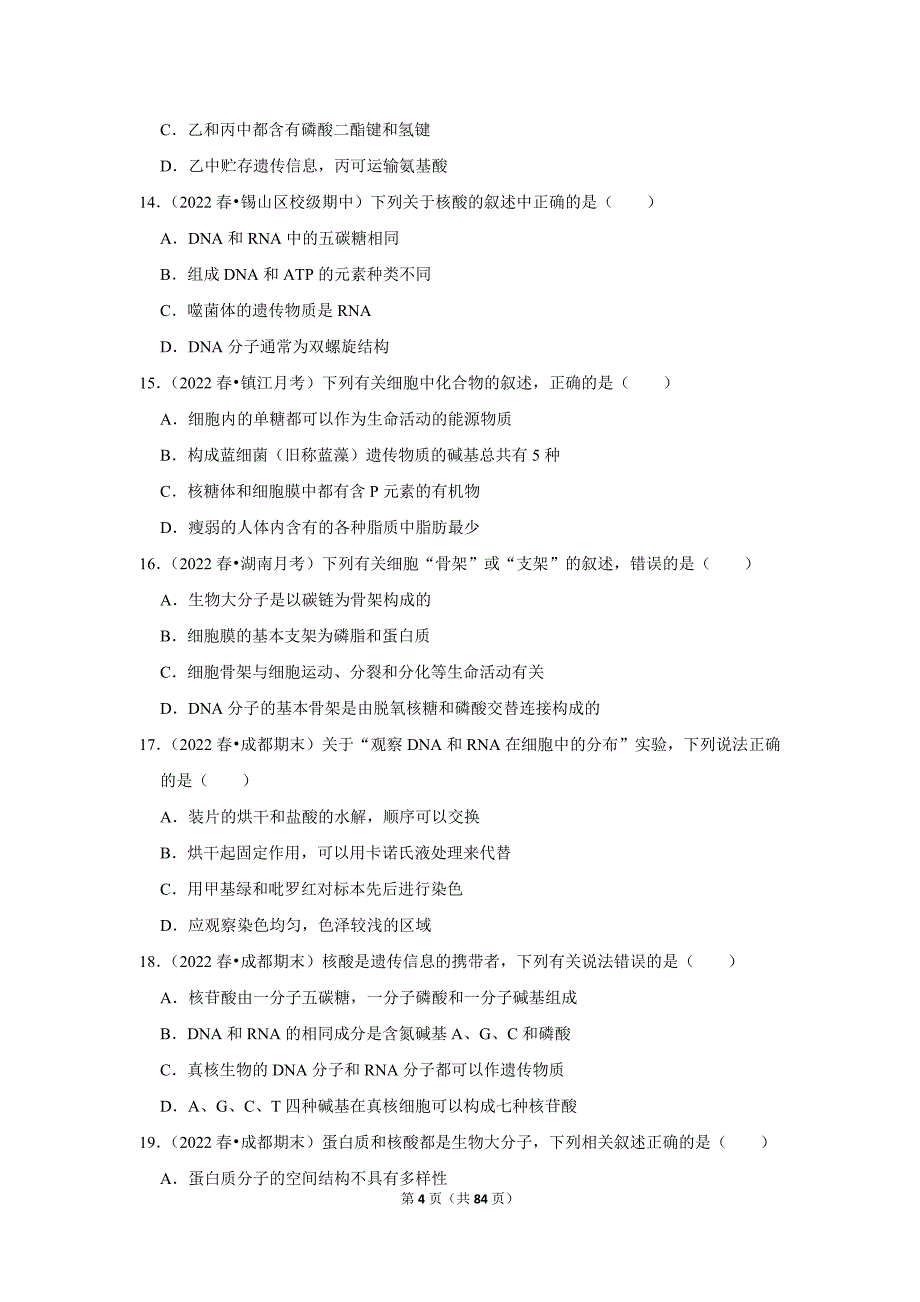 C．乙和丙中都含有磷酸二酯键和氢键

D．乙中贮存遗传信息，丙可运输氨基酸

14．（2022 春•锡山区校级期中）下列关于核酸的叙述中正确的是（　　）

A．DNA 和 RNA 中的五碳糖相同

B．组成 DNA 和 ATP 的元素种类不同

C．噬菌体的遗传物质是 RNA

D．DNA 分子通常为双螺旋结构

15．（2022 春•镇江月考）下列有关细胞中化合物的叙述，正确的是（　　）

A．细胞内的单糖都可以作为生命活动的能源物质

B．构成蓝细菌（旧称蓝藻）遗传物质的碱基总共有 5 种

C．核糖体和细胞膜中都有含 P 元素的有机物

D．瘦弱的人体内含有的各种脂质中脂肪最少

16．（2022 春•湖南月考）下列有关细胞“骨架”或“支架”的叙述，错误的是（　　）

A．生物大分子是以碳链为骨架构成的

B．细胞膜的基本支架为磷脂和蛋白质

C．细胞骨架与细胞运动、分裂和分化等生命活动有关

D．DNA 分子的基本骨架是由脱氧核糖和磷酸交替连接构成的

17．（2022 春•成都期末）关于“观察 DNA 和 RNA 在细胞中的分布”实验，下列说法正确的是（　　）

A．装片的烘干和盐酸的水解，顺序可以交换

B．烘干起固定作用，可以用卡诺氏液处理来代替

C．用甲基绿和吡罗红对标本先后进行染色

D．应观察染色均匀，色泽较浅的区域

18．（2022 春•成都期末）核酸是遗传信息的携带者，下列有关说法错误的是（　　）

A．核苷酸由一分子五碳糖，一分子磷酸和一分子碱基组成

B．DNA 和 RNA 的相同成分是含氮碱基 A、G、C 和磷酸

C．真核生物的 DNA 分子和 RNA 分子都可以作遗传物质

D．A、G、C、T 四种碱基在真核细胞可以构成七种核苷酸

19．（2022 春•成都期末）蛋白质和核酸都是生物大分子，下列相关叙述正确的是（　　）

A．蛋白质分子的空间结构不具有多样性

第 4 页（共 84 页）